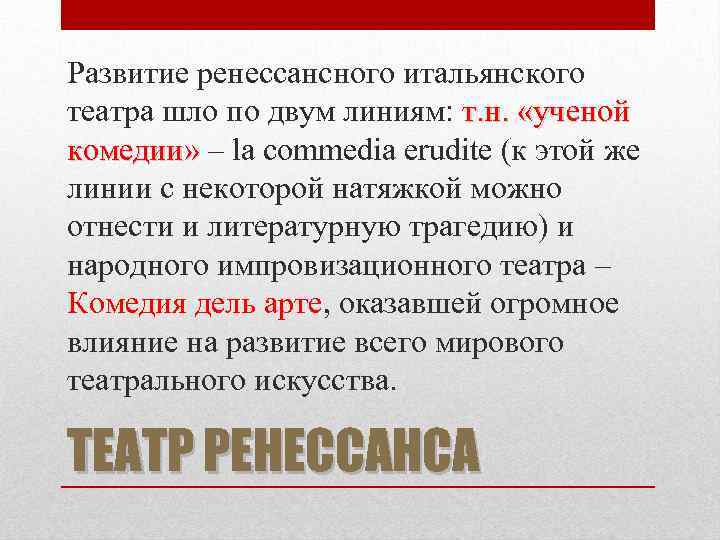 Развитие ренессансного итальянского театра шло по двум линиям: т.н. «ученой комедии» – la commedia erudite (к этой же линии с некоторой натяжкой можно отнести и литературную трагедию) и народного импровизационного театра – Комедия дель арте, оказавшей огромное влияние на развитие всего мирового театрального искусства.

ТЕАТР РЕНЕССАНСА